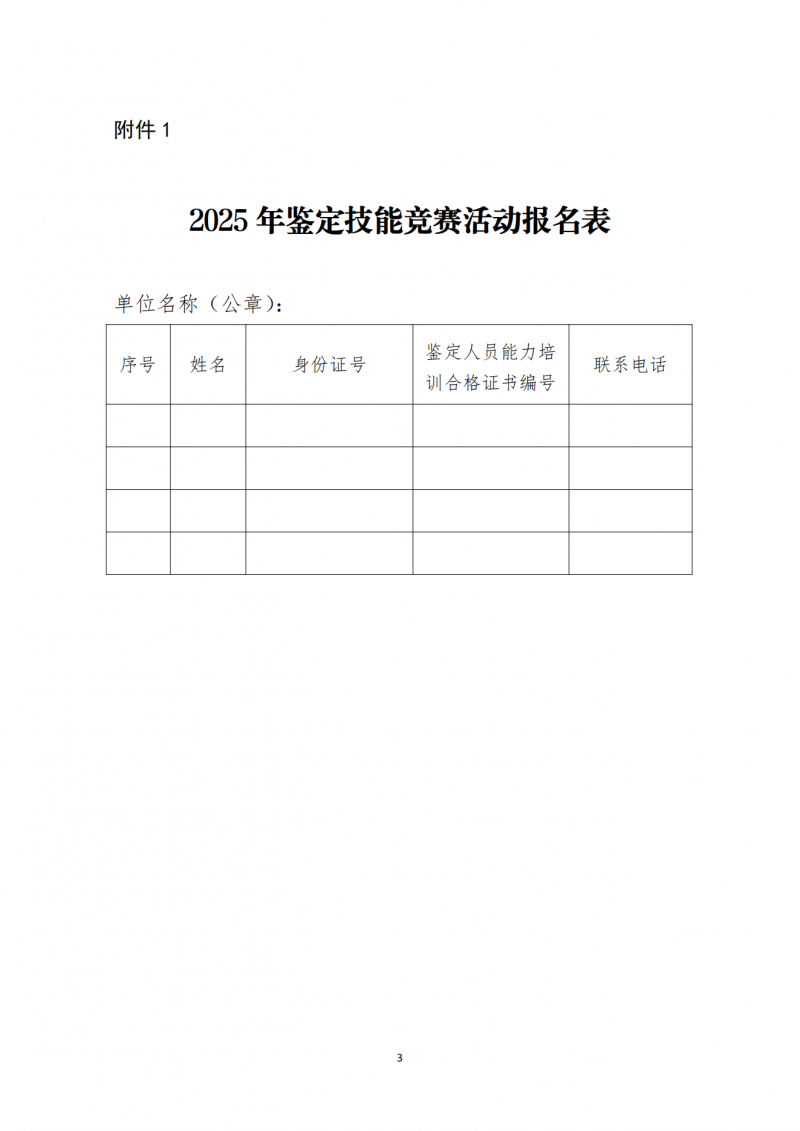 附件 1

2025 年鉴定技能竞赛活动报名表

单位名称（公章）：

| 序号 | 姓名 | 身份证号 | 鉴定人员能力培训合格证书编号 | 联系电话 |
|---|---|---|---|---|
| | | | | |
| | | | | |
| | | | | |
| | | | | |

3